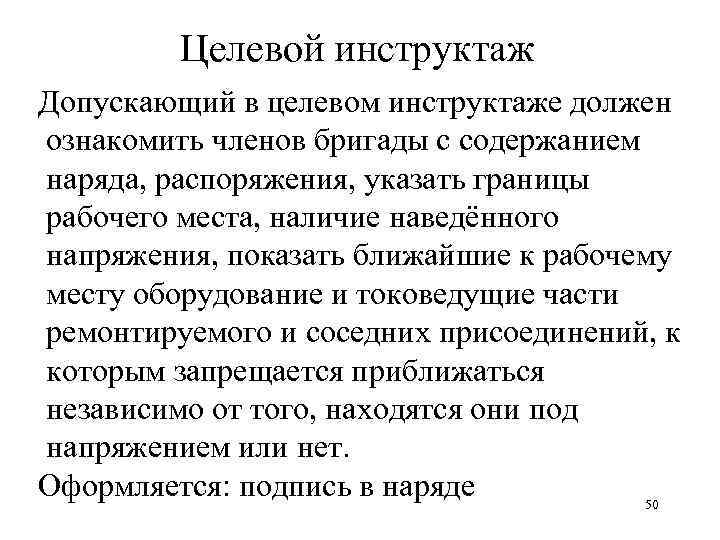 Целевой инструктаж

Допускающий в целевом инструктаже должен ознакомить членов бригады с содержанием наряда, распоряжения, указать границы рабочего места, наличие наведённого напряжения, показать ближайшие к рабочему месту оборудование и токоведущие части ремонтируемого и соседних присоединений, к которым запрещается приближаться независимо от того, находятся они под напряжением или нет.

Оформляется: подпись в наряде

50